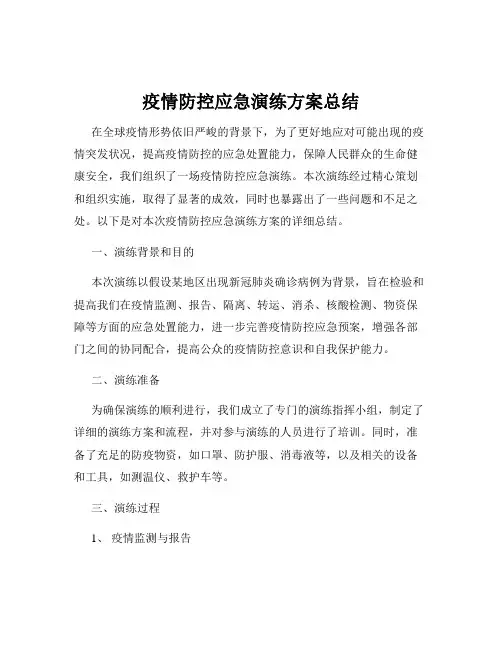 疫情防控应急演练方案总结

在全球疫情形势依旧严峻的背景下，为了更好地应对可能出现的疫情突发状况，提高疫情防控的应急处置能力，保障人民群众的生命健康安全，我们组织了一场疫情防控应急演练。本次演练经过精心策划和组织实施，取得了显著的成效，同时也暴露出了一些问题和不足之处。以下是对本次疫情防控应急演练方案的详细总结。

一、演练背景和目的

本次演练以假设某地区出现新冠肺炎确诊病例为背景，旨在检验和提高我们在疫情监测、报告、隔离、转运、消杀、核酸检测、物资保障等方面的应急处置能力，进一步完善疫情防控应急预案，增强各部门之间的协同配合，提高公众的疫情防控意识和自我保护能力。

二、演练准备

为确保演练的顺利进行，我们成立了专门的演练指挥小组，制定了详细的演练方案和流程，并对参与演练的人员进行了培训。同时，准备了充足的防疫物资，如口罩、防护服、消毒液等，以及相关的设备和工具，如测温仪、救护车等。

三、演练过程

1、 疫情监测与报告